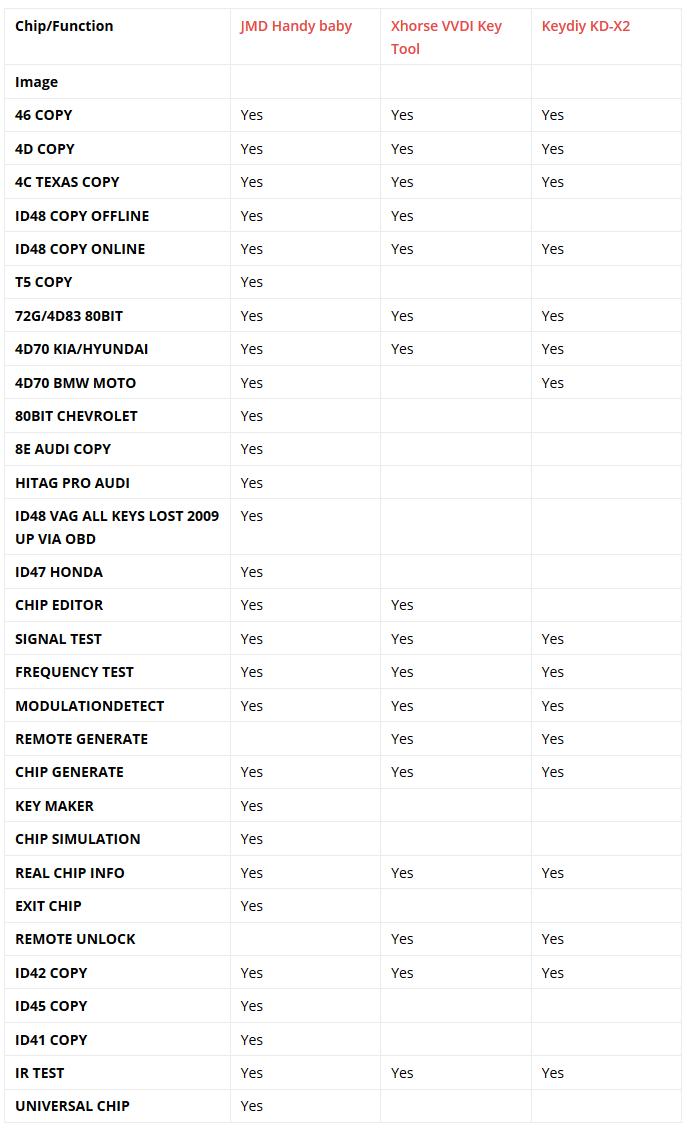 | Chip/Function | JMD Handy baby | Xhorse VVDI Key Tool | Keydiy KD-X2 |
|---|---|---|---|
| Image | | | |
| 46 COPY | Yes | Yes | Yes |
| 4D COPY | Yes | Yes | Yes |
| 4C TEXAS COPY | Yes | Yes | Yes |
| ID48 COPY OFFLINE | Yes | Yes | |
| ID48 COPY ONLINE | Yes | Yes | Yes |
| T5 COPY | Yes | | |
| 72G/4D83 80BIT | Yes | Yes | Yes |
| 4D70 KIA/HYUNDAI | Yes | Yes | Yes |
| 4D70 BMW MOTO | Yes | | Yes |
| 80BIT CHEVROLET | Yes | | |
| 8E AUDI COPY | Yes | | |
| HITAG PRO AUDI | Yes | | |
| ID48 VAG ALL KEYS LOST 2009 UP VIA OBD | Yes | | |
| ID47 HONDA | Yes | | |
| CHIP EDITOR | Yes | Yes | |
| SIGNAL TEST | Yes | Yes | Yes |
| FREQUENCY TEST | Yes | Yes | Yes |
| MODULATIONDETECT | Yes | Yes | Yes |
| REMOTE GENERATE | | Yes | Yes |
| CHIP GENERATE | Yes | Yes | Yes |
| KEY MAKER | Yes | | |
| CHIP SIMULATION | Yes | | |
| REAL CHIP INFO | Yes | Yes | Yes |
| EXIT CHIP | Yes | | |
| REMOTE UNLOCK | | Yes | Yes |
| ID42 COPY | Yes | Yes | Yes |
| ID45 COPY | Yes | | |
| ID41 COPY | Yes | | |
| IR TEST | Yes | Yes | Yes |
| UNIVERSAL CHIP | Yes | | |